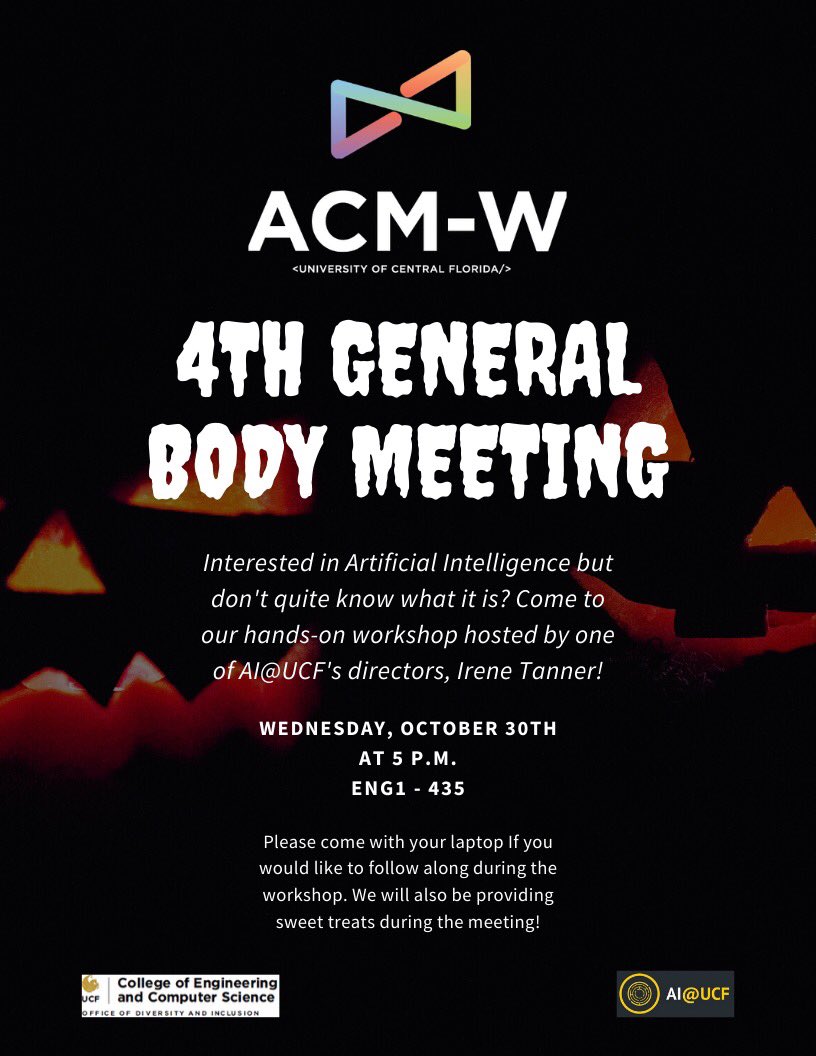 ACM-W
<UNIVERSITY OF CENTRAL FLORIDA/>

4TH GENERAL BODY MEETING

Interested in Artificial Intelligence but don't quite know what it is? Come to our hands-on workshop hosted by one of AI@UCF's directors, Irene Tanner!

WEDNESDAY, OCTOBER 30TH
AT 5 P.M.
ENG1 - 435

Please come with your laptop If you would like to follow along during the workshop. We will also be providing sweet treats during the meeting!

UCF College of Engineering and Computer Science
OFFICE OF DIVERSITY AND INCLUSION

AI@UCF